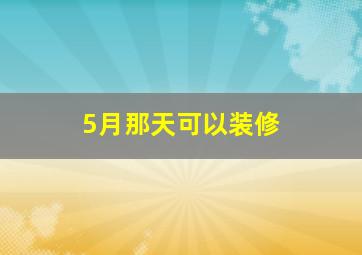 5月那天可以装修